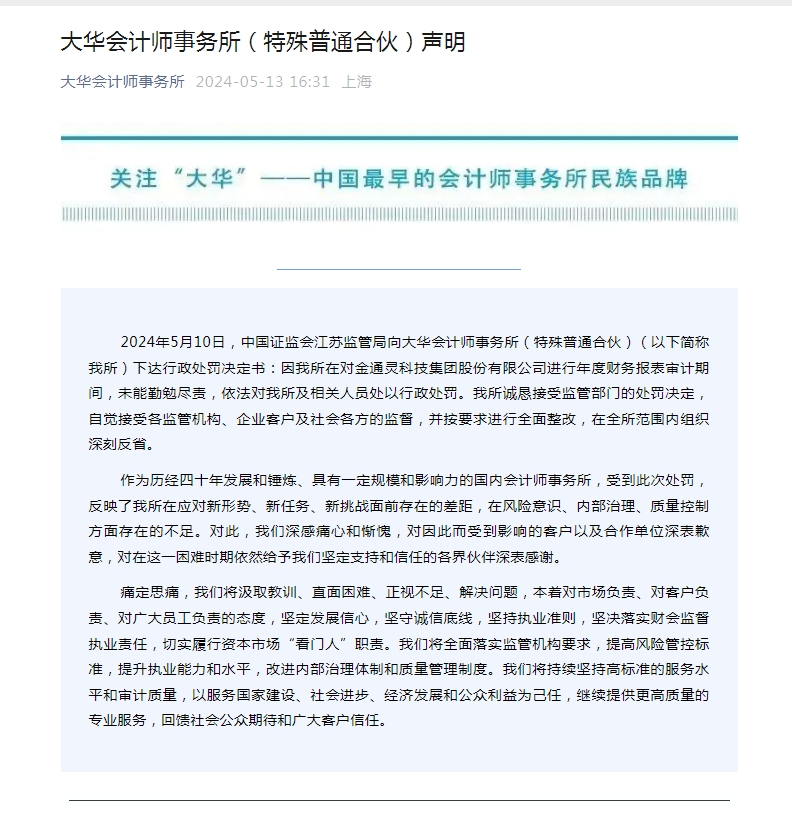 大华会计师事务所（特殊普通合伙）声明

大华会计师事务所 2024-05-13 16:31 上海

关注“大华”——中国最早的会计师事务所民族品牌

2024年5月10日，中国证监会江苏监管局向大华会计师事务所（特殊普通合伙）（以下简称我所）下达行政处罚决定书：因我所在对金通灵科技集团股份有限公司进行年度财务报表审计期间，未能勤勉尽责，依法对我所及相关人员处以行政处罚。我所诚恳接受监管部门的处罚决定，自觉接受各监管机构、企业客户及社会各方的监督，并按要求进行全面整改，在全所范围内组织深刻反省。

作为历经四十年发展和锤炼、具有一定规模和影响力的国内会计师事务所，受到此次处罚，反映了我所在应对新形势、新任务、新挑战面前存在的差距，在风险意识、内部治理、质量控制方面存在的不足。对此，我们深感痛心和惭愧，对因此而受到影响的客户以及合作单位深表歉意，对在这一困难时期依然给予我们坚定支持和信任的各界伙伴深表感谢。

痛定思痛，我们将汲取教训、直面困难、正视不足、解决问题，本着对市场负责、对客户负责、对广大员工负责的态度，坚定发展信心，坚守诚信底线，坚持执业准则，坚决落实财会监督执业责任，切实履行资本市场“看门人”职责。我们将全面落实监管机构要求，提高风险管控标准，提升执业能力和水平，改进内部治理体制和质量管理制度。我们将持续坚持高标准的服务水平和审计质量，以服务国家建设、社会进步、经济发展和公众利益为己任，继续提供更高质量的专业服务，回馈社会公众期待和广大客户信任。